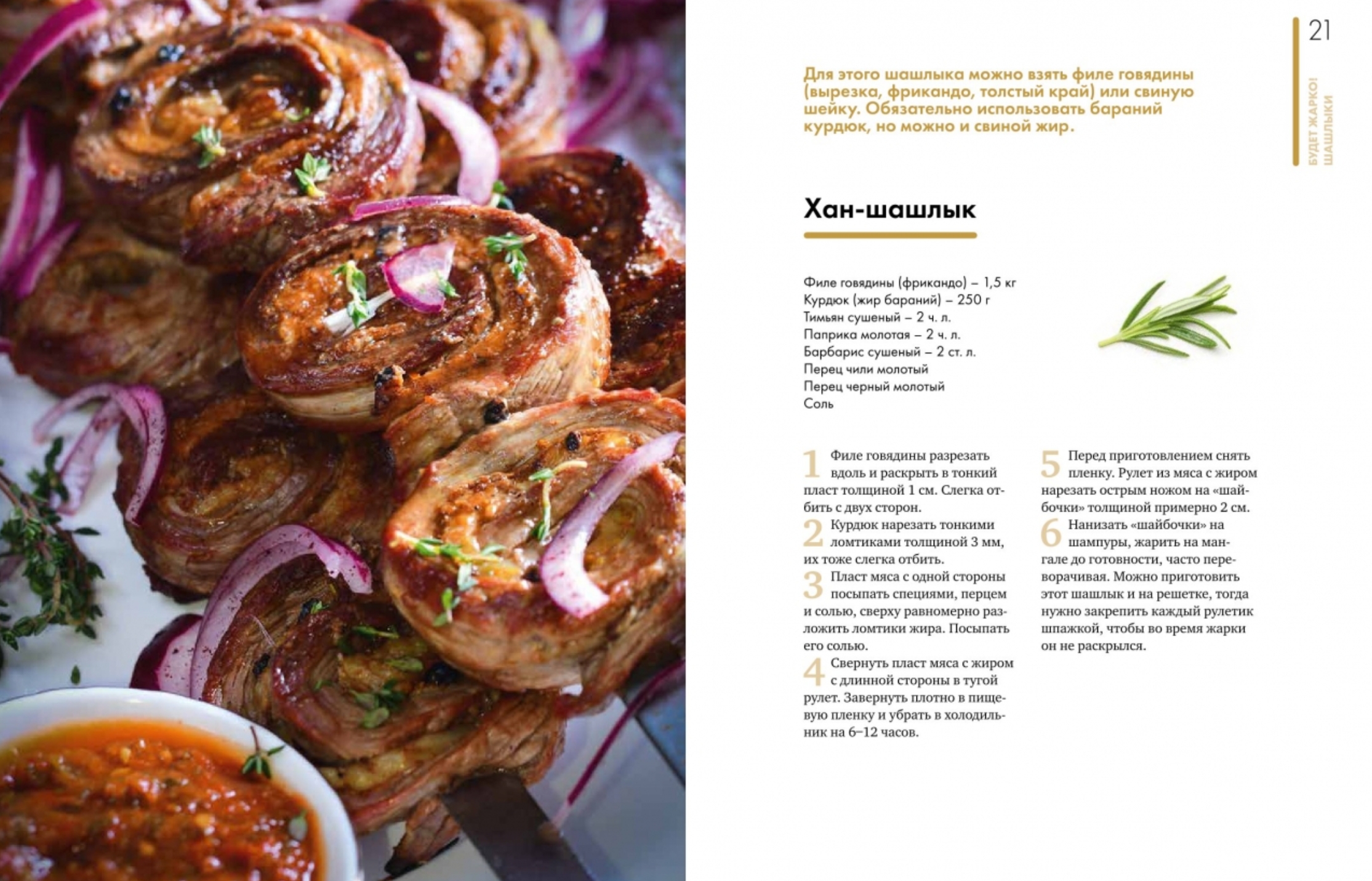 21

БУДЕТ ЖАРКО! ШАШЛЫКИ

Для этого шашлыка можно взять филе говядины (вырезка, фрикандо, толстый край) или свиную шейку. Обязательно использовать бараний курдюк, но можно и свиной жир.

Хан-шашлык

Филе говядины (фрикандо) – 1,5 кг
Курдюк (жир бараний) – 250 г
Тимьян сушеный – 2 ч. л.
Паприка молотая – 2 ч. л.
Барбарис сушеный – 2 ст. л.
Перец чили молотый
Перец черный молотый
Соль

1 Филе говядины разрезать вдоль и раскрыть в тонкий пласт толщиной 1 см. Слегка отбить с двух сторон.
2 Курдюк нарезать тонкими ломтиками толщиной 3 мм, их тоже слегка отбить.
3 Пласт мяса с одной стороны посыпать специями, перцем и солью, сверху равномерно разложить ломтики жира. Посыпать его солью.
4 Свернуть пласт мяса с жиром с длинной стороны в тугой рулет. Завернуть плотно в пищевую пленку и убрать в холодильник на 6–12 часов.

5 Перед приготовлением снять пленку. Рулет из мяса с жиром нарезать острым ножом на «шайбочки» толщиной примерно 2 см.
6 Нанизать «шайбочки» на шампуры, жарить на мангале до готовности, часто переворачивая. Можно приготовить этот шашлык и на решетке, тогда нужно закрепить каждый рулетик шпажкой, чтобы во время жарки он не раскрылся.